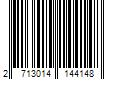 2 713014 144148